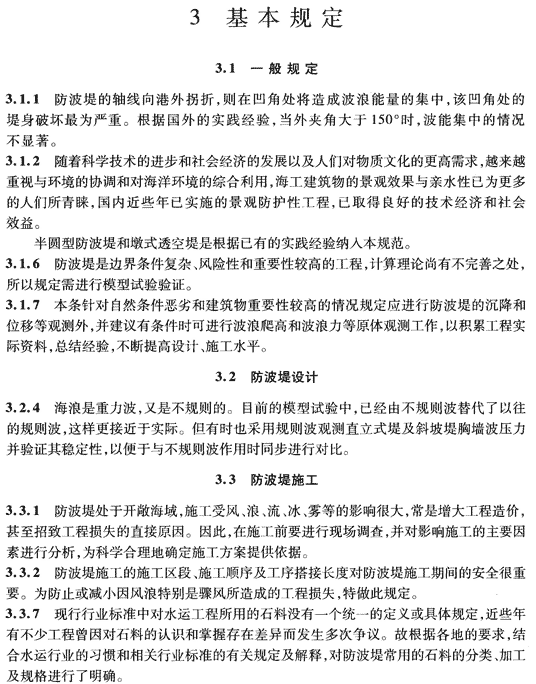 3 基本规定

3.1 一般规定

3.1.1 防波堤的轴线向港外拐折，则在凹角处将造成波浪能量的集中，该凹角处的堤身破坏最为严重。根据国外的实践经验，当外夹角大于150°时，波能集中的情况不显著。

3.1.2 随着科学技术的进步和社会经济的发展以及人们对物质文化的更高需求，越来越重视与环境的协调和对海洋环境的综合利用，海工建筑物的景观效果与亲水性已为更多的人们所青睐，国内近些年已实施的景观防护性工程，已取得良好的技术经济和社会效益。

半圆型防波堤和墩式透空堤是根据已有的实践经验纳入本规范。

3.1.6 防波堤是边界条件复杂、风险性和重要性较高的工程，计算理论尚有不完善之处，所以规定需进行模型试验验证。

3.1.7 本条针对自然条件恶劣和建筑物重要性较高的情况规定应进行防波堤的沉降和位移等观测外，并建议有条件时可进行波浪爬高和波浪力等原体观测工作，以积累工程实际资料，总结经验，不断提高设计、施工水平。

3.2 防波堤设计

3.2.4 海浪是重力波，又是不规则的。目前的模型试验中，已经由不规则波替代了以往的规则波，这样更接近于实际。但有时也采用规则波观测直立式堤及斜坡堤胸墙波压力并验证其稳定性，以便于与不规则波作用时同步进行对比。

3.3 防波堤施工

3.3.1 防波堤处于开敞海域，施工受风、浪、流、冰、雾等的影响很大，常是增大工程造价，甚至招致工程损失的直接原因。因此，在施工前要进行现场调查，并对影响施工的主要因素进行分析，为科学合理地确定施工方案提供依据。

3.3.2 防波堤施工的施工区段、施工顺序及工序搭接长度对防波堤施工期间的安全很重要。为防止或减小因风浪特别是骤风所造成的工程损失，特做此规定。

3.3.7 现行行业标准中对水运工程所用的石料没有一个统一的定义或具体规定，近些年有不少工程曾因对石料的认识和掌握存在差异而发生多次争议。故根据各地的要求，结合水运行业的习惯和相关行业标准的有关规定及解释，对防波堤常用的石料的分类、加工及规格进行了明确。